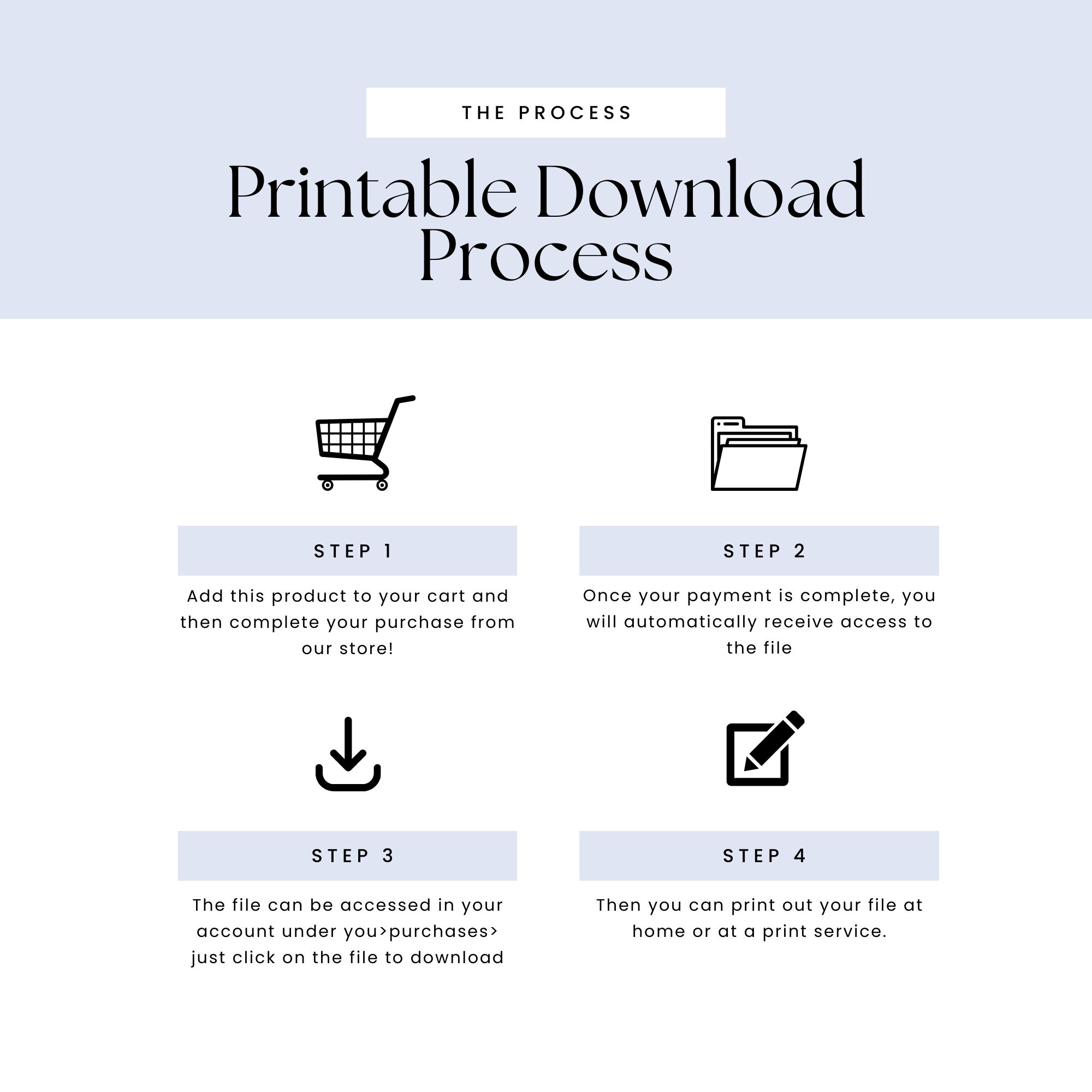 THE PROCESS

Printable Download Process

STEP 1

Add this product to your cart and then complete your purchase from our store!

STEP 2

Once your payment is complete, you will automatically receive access to the file

STEP 3

The file can be accessed in your account under you>purchases> just click on the file to download

STEP 4

Then you can print out your file at home or at a print service.